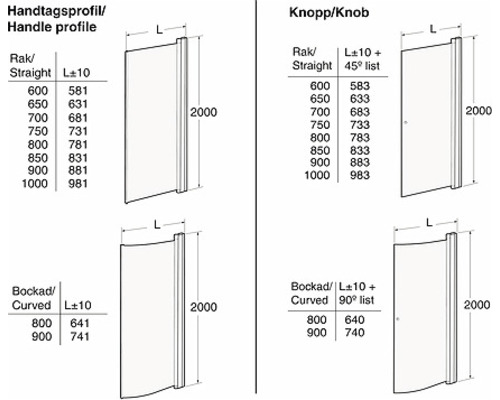 Handtagsprofil/
Handle profile

L

| Rak/ Straight | L±10 |
|---|---|
| 600 | 581 |
| 650 | 631 |
| 700 | 681 |
| 750 | 731 |
| 800 | 781 |
| 850 | 831 |
| 900 | 881 |
| 1000 | 981 |

2000

L

| Bockad/ Curved | L±10 |
|---|---|
| 800 | 641 |
| 900 | 741 |

2000

Knopp/Knob

L

| Rak/ Straight | L±10 + 45º list |
|---|---|
| 600 | 583 |
| 650 | 633 |
| 700 | 683 |
| 750 | 733 |
| 800 | 783 |
| 850 | 833 |
| 900 | 883 |
| 1000 | 983 |

2000

L

| Bockad/ Curved | L±10 + 90º list |
|---|---|
| 800 | 640 |
| 900 | 740 |

2000